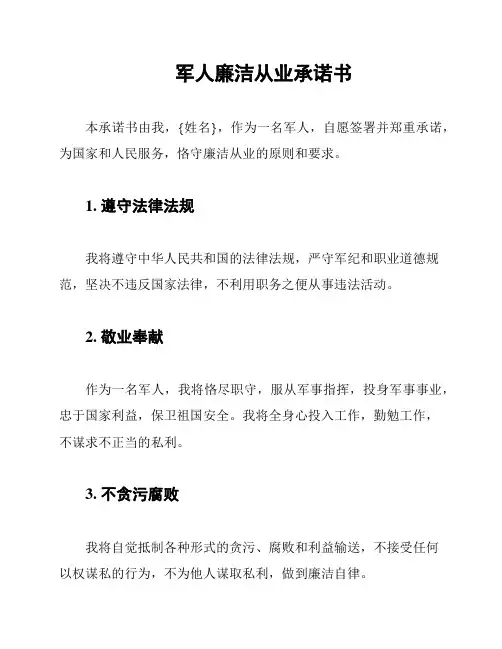 军人廉洁从业承诺书

本承诺书由我，{姓名}，作为一名军人，自愿签署并郑重承诺，为国家和人民服务，恪守廉洁从业的原则和要求。

1. 遵守法律法规

我将遵守中华人民共和国的法律法规，严守军纪和职业道德规范，坚决不违反国家法律，不利用职务之便从事违法活动。

2. 敬业奉献

作为一名军人，我将恪尽职守，服从军事指挥，投身军事事业，忠于国家利益，保卫祖国安全。我将全身心投入工作，勤勉工作，不谋求不正当的私利。

3. 不贪污腐败

我将自觉抵制各种形式的贪污、腐败和利益输送，不接受任何以权谋私的行为，不为他人谋取私利，做到廉洁自律。